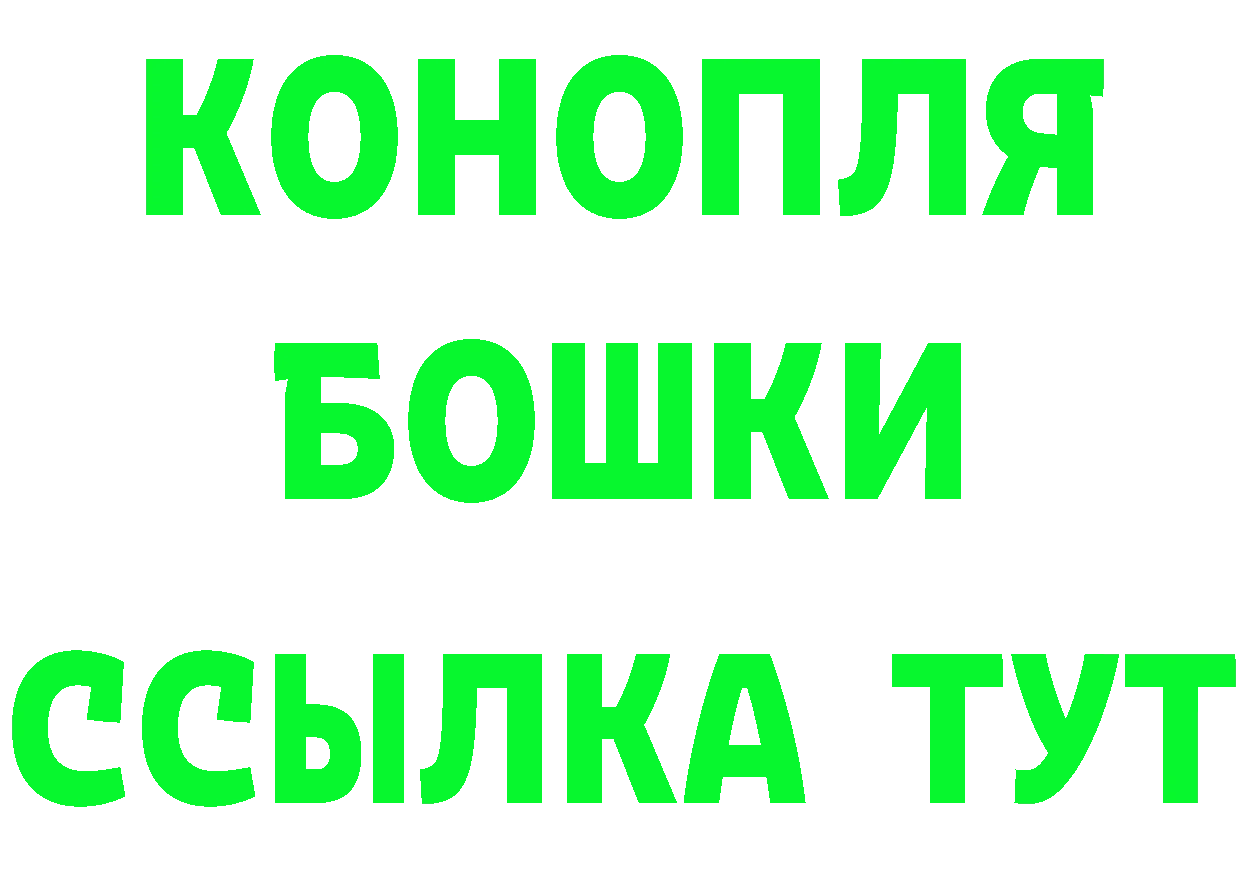 КОНОПЛЯ
БОШКИ
ССЫЛКА ТУТ